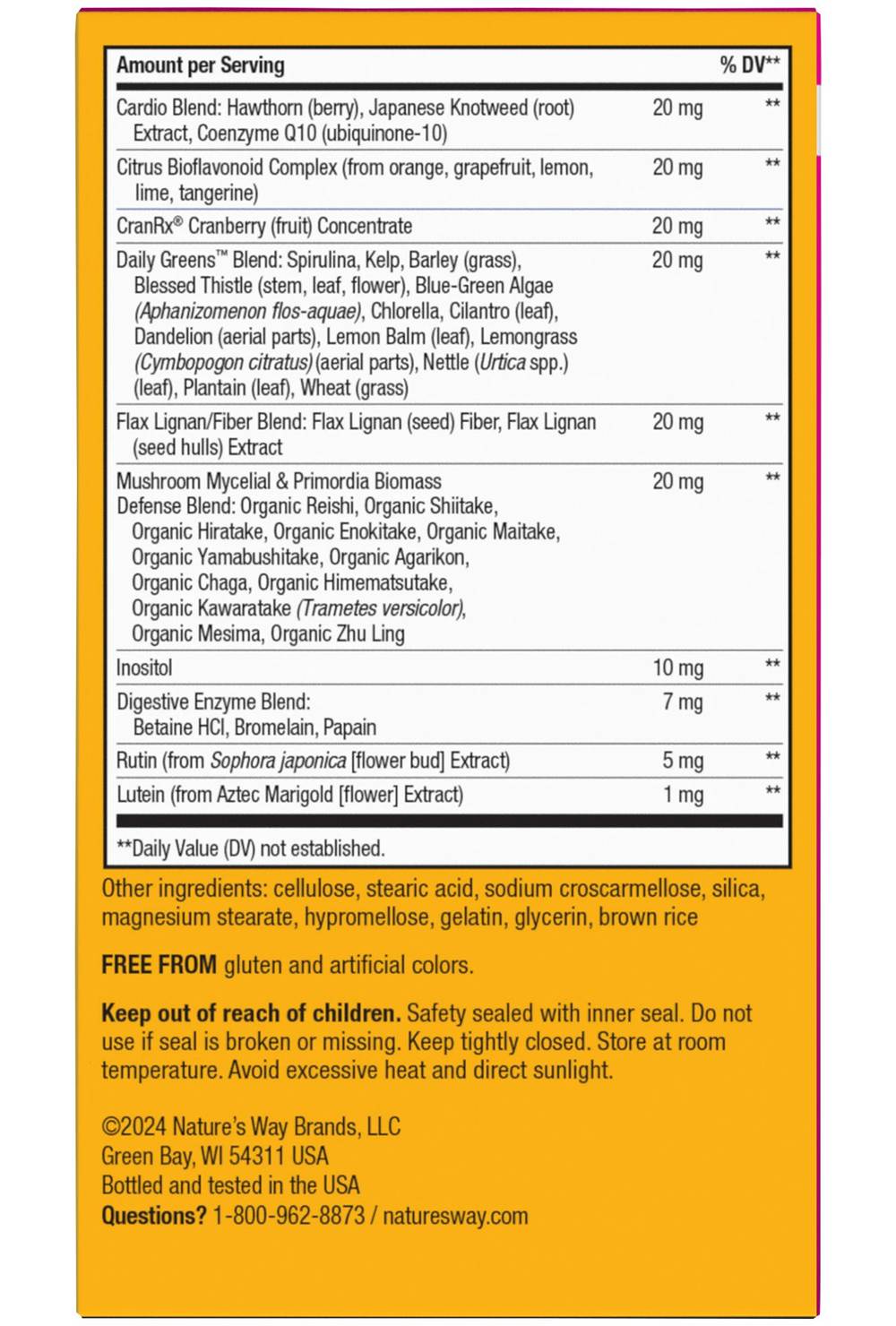 | Amount per Serving | | % DV** |
|---|---|---|
| Cardio Blend: Hawthorn (berry), Japanese Knotweed (root) Extract, Coenzyme Q10 (ubiquinone-10) | 20 mg | ** |
| Citrus Bioflavonoid Complex (from orange, grapefruit, lemon, lime, tangerine) | 20 mg | ** |
| CranRx® Cranberry (fruit) Concentrate | 20 mg | ** |
| Daily Greens™ Blend: Spirulina, Kelp, Barley (grass), Blessed Thistle (stem, leaf, flower), Blue-Green Algae (Aphanizomenon flos-aquae), Chlorella, Cilantro (leaf), Dandelion (aerial parts), Lemon Balm (leaf), Lemongrass (Cymbopogon citratus) (aerial parts), Nettle (Urtica spp.) (leaf), Plantain (leaf), Wheat (grass) | 20 mg | ** |
| Flax Lignan/Fiber Blend: Flax Lignan (seed) Fiber, Flax Lignan (seed hulls) Extract | 20 mg | ** |
| Mushroom Mycelial & Primordia Biomass Defense Blend: Organic Reishi, Organic Shiitake, Organic Hiratake, Organic Enokitake, Organic Maitake, Organic Yamabushitake, Organic Agarikon, Organic Chaga, Organic Himematsutake, Organic Kawaratake (Trametes versicolor), Organic Mesima, Organic Zhu Ling | 20 mg | ** |
| Inositol | 10 mg | ** |
| Digestive Enzyme Blend: Betaine HCl, Bromelain, Papain | 7 mg | ** |
| Rutin (from Sophora japonica [flower bud] Extract) | 5 mg | ** |
| Lutein (from Aztec Marigold [flower] Extract) | 1 mg | ** |

**Daily Value (DV) not established.

Other ingredients: cellulose, stearic acid, sodium croscarmellose, silica, magnesium stearate, hypromellose, gelatin, glycerin, brown rice

FREE FROM gluten and artificial colors.

Keep out of reach of children. Safety sealed with inner seal. Do not use if seal is broken or missing. Keep tightly closed. Store at room temperature. Avoid excessive heat and direct sunlight.

©2024 Nature's Way Brands, LLC
Green Bay, WI 54311 USA
Bottled and tested in the USA
Questions? 1-800-962-8873 / naturesway.com